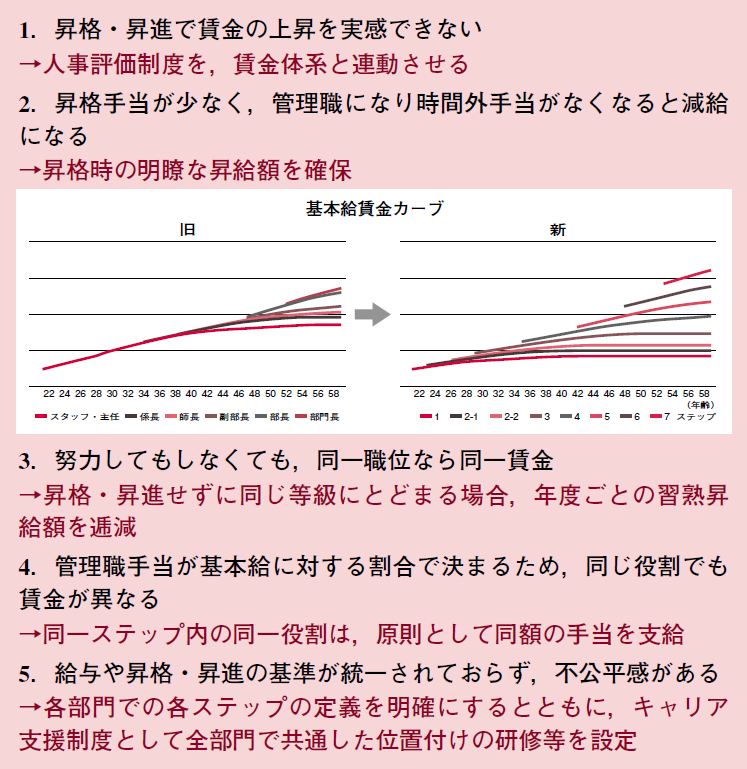 1. 昇格・昇進で賃金の上昇を実感できない
→人事評価制度を，賃金体系と連動させる

2. 昇格手当が少なく，管理職になり時間外手当がなくなると減給になる
→昇格時の明瞭な昇給額を確保

基本給賃金カーブ

旧

22 24 26 28 30 32 34 36 38 40 42 44 46 48 50 52 54 56 58

スタッフ・主任 係長 師長 副部長 部長 部門長

新

22 24 26 28 30 32 34 36 38 40 42 44 46 48 50 52 54 56 58 (年齢)

1 2-1 2-2 3 4 5 6 7 ステップ

3. 努力してもしなくても，同一職位なら同一賃金
→昇格・昇進せずに同じ等級にとどまる場合，年度ごとの習熟昇給額を逓減

4. 管理職手当が基本給に対する割合で決まるため，同じ役割でも賃金が異なる
→同一ステップ内の同一役割は，原則として同額の手当を支給

5. 給与や昇格・昇進の基準が統一されておらず，不公平感がある
→各部門での各ステップの定義を明確にするとともに，キャリア支援制度として全部門で共通した位置付けの研修等を設定